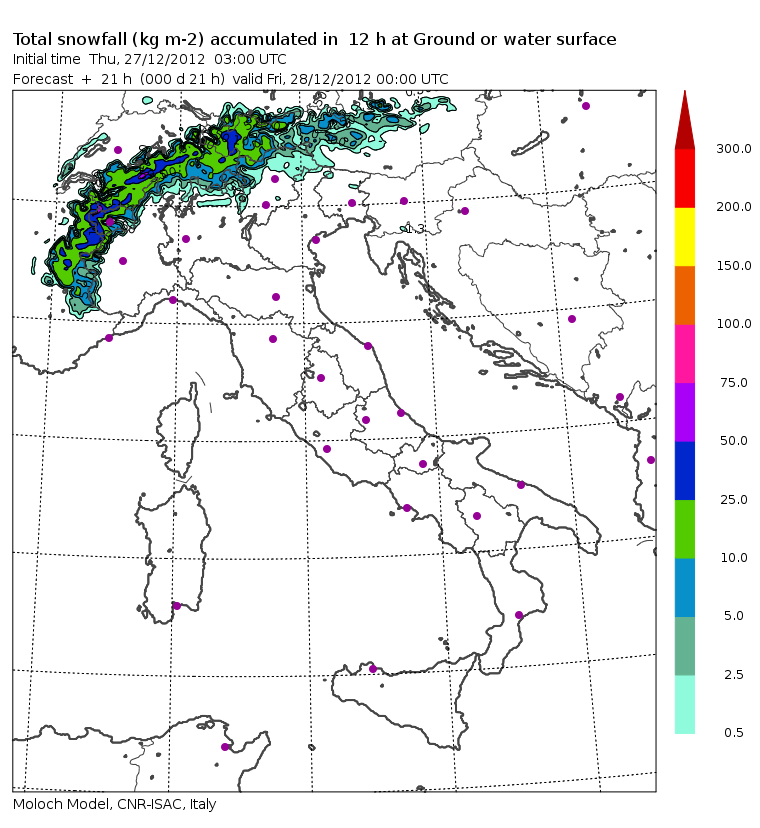 Total snowfall (kg m-2) accumulated in 12 h at Ground or water surface
Initial time Thu, 27/12/2012 03:00 UTC
Forecast + 21 h (000 d 21 h) valid Fri, 28/12/2012 00:00 UTC

1.3

300.0
200.0
150.0
100.0
75.0
50.0
25.0
10.0
5.0
2.5
0.5

Moloch Model, CNR-ISAC, Italy